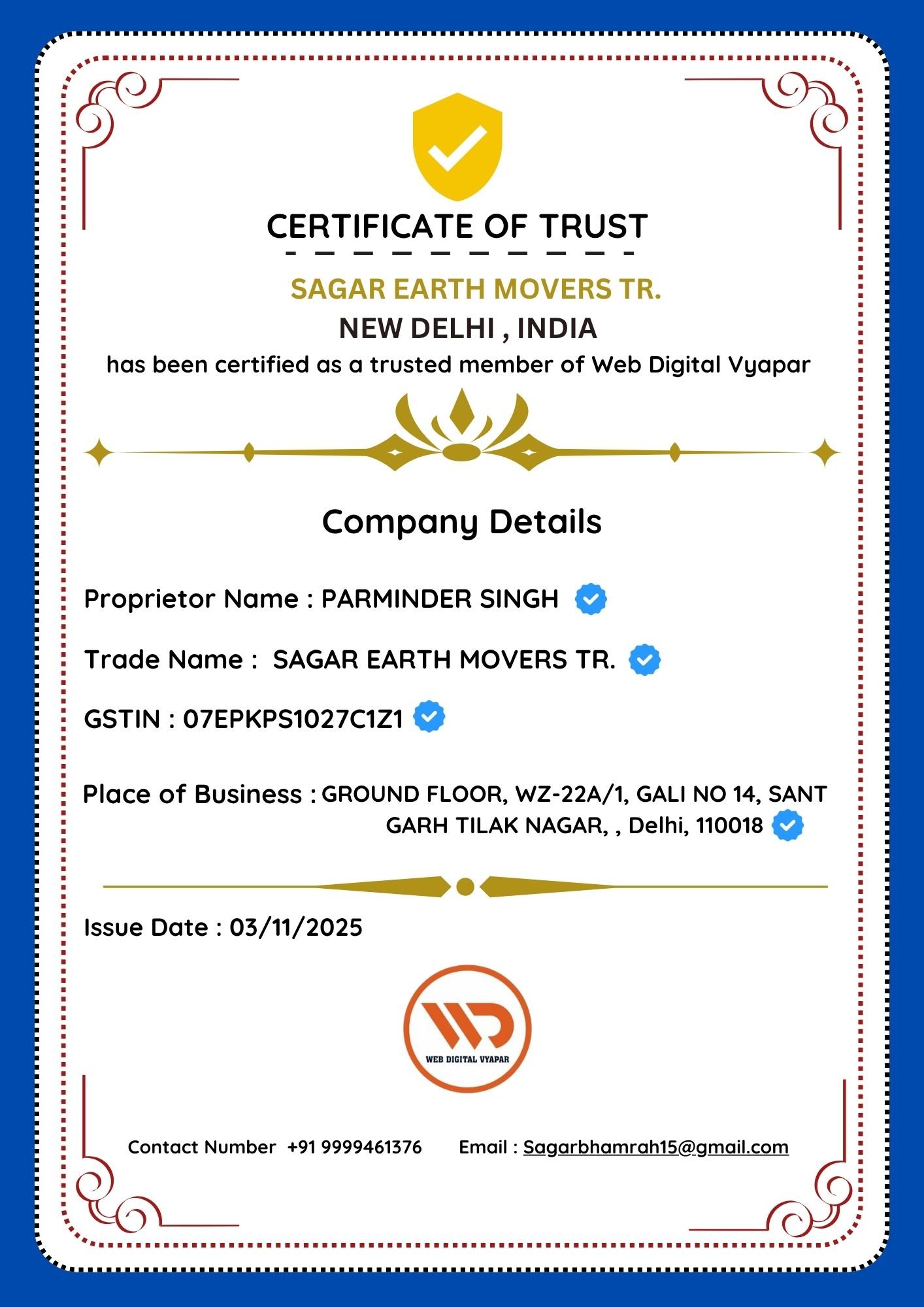 CERTIFICATE OF TRUST

SAGAR EARTH MOVERS TR.

NEW DELHI , INDIA

has been certified as a trusted member of Web Digital Vyapar

Company Details

Proprietor Name : PARMINDER SINGH

Trade Name : SAGAR EARTH MOVERS TR.

GSTIN : 07EPKPS1027C1Z1

Place of Business : GROUND FLOOR, WZ-22A/1, GALI NO 14, SANT GARH TILAK NAGAR, , Delhi, 110018

Issue Date : 03/11/2025

WEB DIGITAL VYAPAR

Contact Number +91 9999461376 Email : Sagarbhamrah15@gmail.com